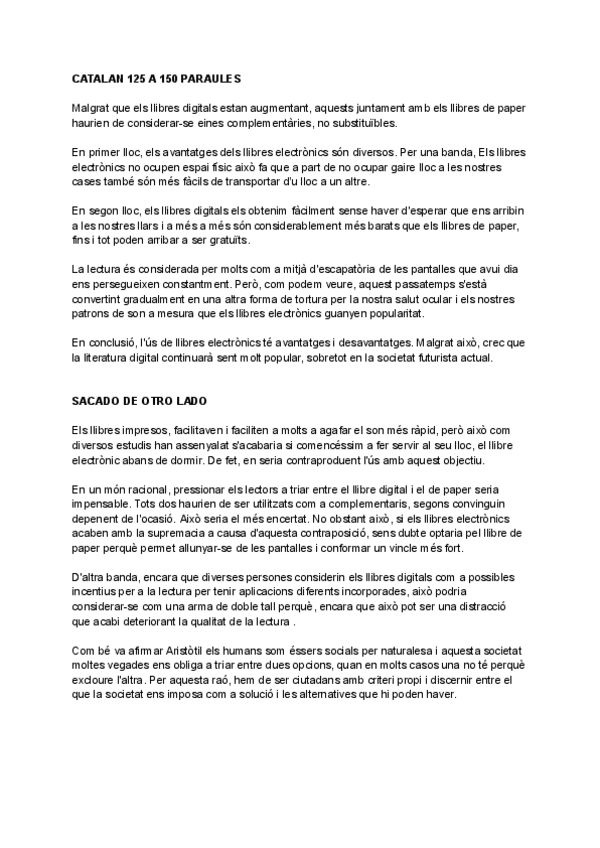 CATALAN 125 A 150 PARAULES

Malgrat que els llibres digitals estan augmentant, aquests juntament amb els llibres de paper haurien de considerar-se eines complementàries, no substituïbles.

En primer lloc, els avantatges dels llibres electrònics són diversos. Per una banda, Els llibres electrònics no ocupen espai físic això fa que a part de no ocupar gaire lloc a les nostres cases també són més fàcils de transportar d'u lloc a un altre.

En segon lloc, els llibres digitals els obtenim fàcilment sense haver d'esperar que ens arribin a les nostres llars i a més a més són considerablement més barats que els llibres de paper, fins i tot poden arribar a ser gratuïts.

La lectura és considerada per molts com a mitjà d'escapatòria de les pantalles que avui dia ens persegueixen constantment. Però, com podem veure, aquest passatemps s'està convertint gradualment en una altra forma de tortura per la nostra salut ocular i els nostres patrons de son a mesura que els llibres electrònics guanyen popularitat.

En conclusió, l'ús de llibres electrònics té avantatges i desavantatges. Malgrat això, crec que la literatura digital continuarà sent molt popular, sobretot en la societat futurista actual.

SACADO DE OTRO LADO

Els llibres impresos, facilitaven i faciliten a molts a agafar el son més ràpid, però això com diversos estudis han assenyalat s'acabaria si comencéssim a fer servir al seu lloc, el llibre electrònic abans de dormir. De fet, en seria contraproduent l'ús amb aquest objectiu.

En un món racional, pressionar els lectors a triar entre el llibre digital i el de paper seria impensable. Tots dos haurien de ser utilitzats com a complementaris, segons convinguin depenent de l'ocasió. Això seria el més encertat. No obstant això, si els llibres electrònics acaben amb la supremacia a causa d'aquesta contraposició, sens dubte optaria pel llibre de paper perquè permet allunyar-se de les pantalles i conformar un vincle més fort.

D'altra banda, encara que diverses persones considerin els llibres digitals com a possibles incentius per a la lectura per tenir aplicacions diferents incorporades, això podria considerar-se com una arma de doble tall perquè, encara que això pot ser una distracció que acabi deteriorant la qualitat de la lectura .

Com bé va afirmar Aristòtil els humans som éssers socials per naturalesa i aquesta societat moltes vegades ens obliga a triar entre dues opcions, quan en molts casos una no té perquè excloure l'altra. Per aquesta raó, hem de ser ciutadans amb criteri propi i discernir entre el que la societat ens imposa com a solució i les alternatives que hi poden haver.